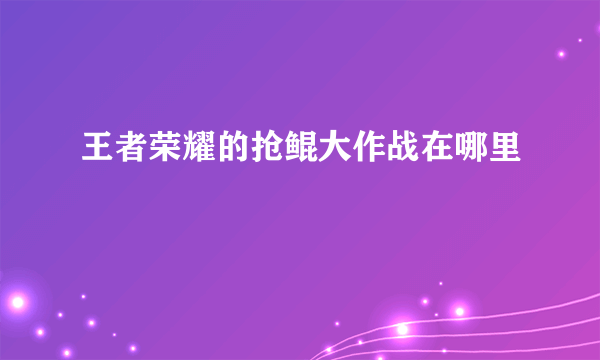 王者荣耀的抢鲲大作战在哪里